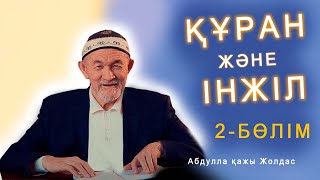 ҚҰРАН
ЖӘНЕ
ІНЖІЛ
2-БӨЛІМ
Абдулла қажы Жолдас